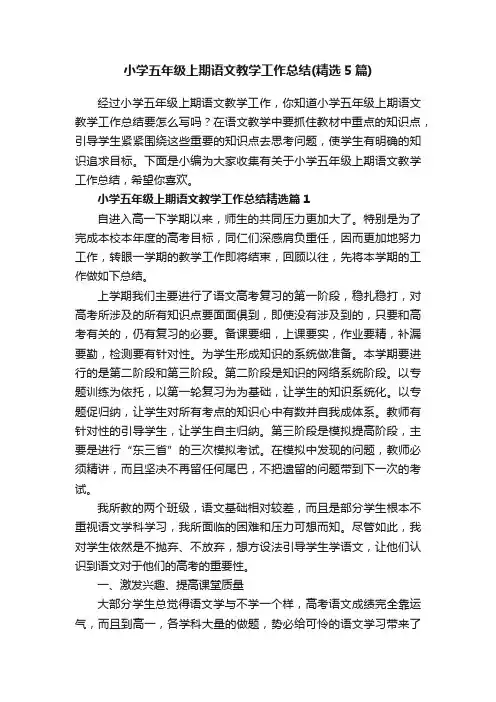 小学五年级上期语文教学工作总结(精选5篇)

经过小学五年级上期语文教学工作，你知道小学五年级上期语文教学工作总结要怎么写吗？在语文教学中要抓住教材中重点的知识点，引导学生紧紧围绕这些重要的知识点去思考问题，使学生有明确的知识追求目标。下面是小编为大家收集有关于小学五年级上期语文教学工作总结，希望你喜欢。

小学五年级上期语文教学工作总结精选篇1

自进入高一下学期以来，师生的共同压力更加大了。特别是为了完成本校本年度的高考目标，同仁们深感肩负重任，因而更加地努力工作，转眼一学期的教学工作即将结束，回顾以往，先将本学期的工作做如下总结。

上学期我们主要进行了语文高考复习的第一阶段，稳扎稳打，对高考所涉及的所有知识点要面面俱到，即使没有涉及到的，只要和高考有关的，仍有复习的必要。备课要细，上课要实，作业要精，补漏要勤，检测要有针对性。为学生形成知识的系统做准备。本学期要进行的是第二阶段和第三阶段。第二阶段是知识的网络系统阶段。以专题训练为依托，以第一轮复习为为基础，让学生的知识系统化。以专题促归纳，让学生对所有考点的知识心中有数并自我成体系。教师有针对性的引导学生，让学生自主归纳。第三阶段是模拟提高阶段，主要是进行“东三省”的三次模拟考试。在模拟中发现的问题，教师必须精讲，而且坚决不再留任何尾巴，不把遗留的问题带到下一次的考试。

我所教的两个班级，语文基础相对较差，而且是部分学生根本不重视语文学科学习，我所面临的困难和压力可想而知。尽管如此，我对学生依然是不抛弃、不放弃，想方设法引导学生学语文，让他们认识到语文对于他们的高考的重要性。

一、激发兴趣、提高课堂质量

大部分学生总觉得语文学与不学一个样，高考语文成绩完全靠运气，而且到高一，各学科大量的做题，势必给可怜的语文学习带来了